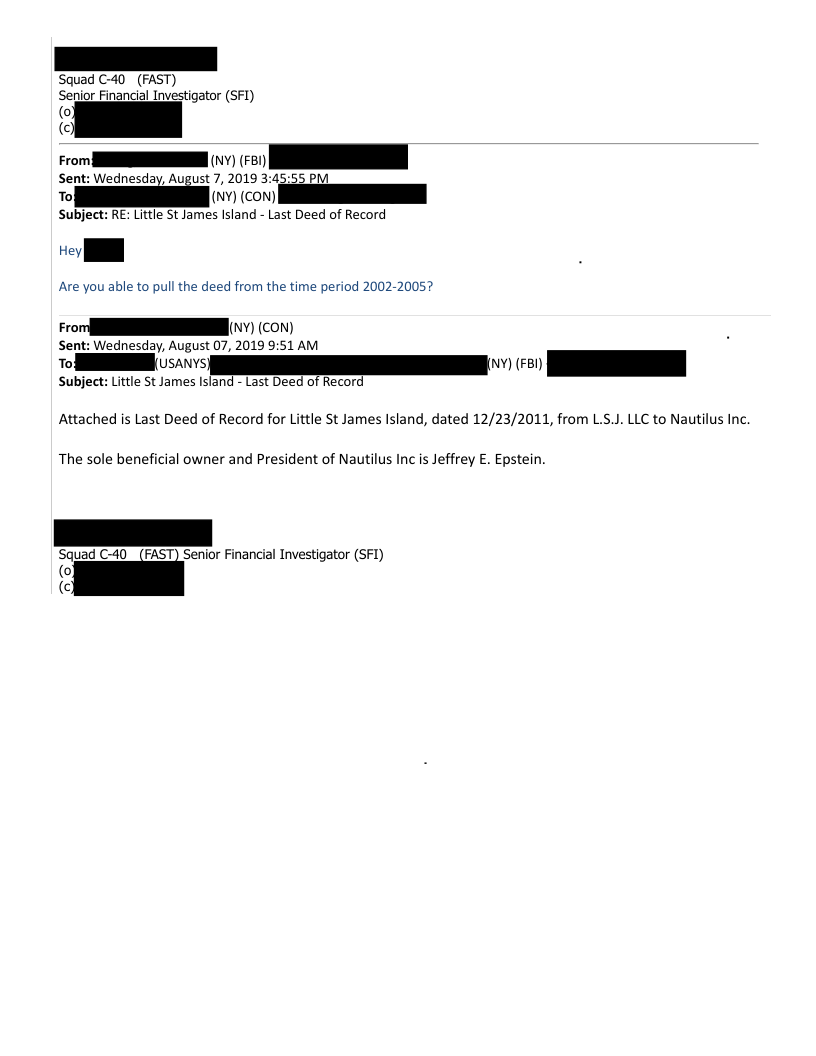 Squad C-40 (FAST)
Senior Financial Investigator (SFI)
(o)
(c)

From: (NY) (FBI)
Sent: Wednesday, August 7, 2019 3:45:55 PM
To: (NY) (CON)
Subject: RE: Little St James Island - Last Deed of Record

Hey

Are you able to pull the deed from the time period 2002-2005?

From (NY) (CON)
Sent: Wednesday, August 07, 2019 9:51 AM
To: (USANYS) (NY) (FBI)
Subject: Little St James Island - Last Deed of Record

Attached is Last Deed of Record for Little St James Island, dated 12/23/2011, from L.S.J. LLC to Nautilus Inc.

The sole beneficial owner and President of Nautilus Inc is Jeffrey E. Epstein.

Squad C-40 (FAST) Senior Financial Investigator (SFI)
(o)
(c)